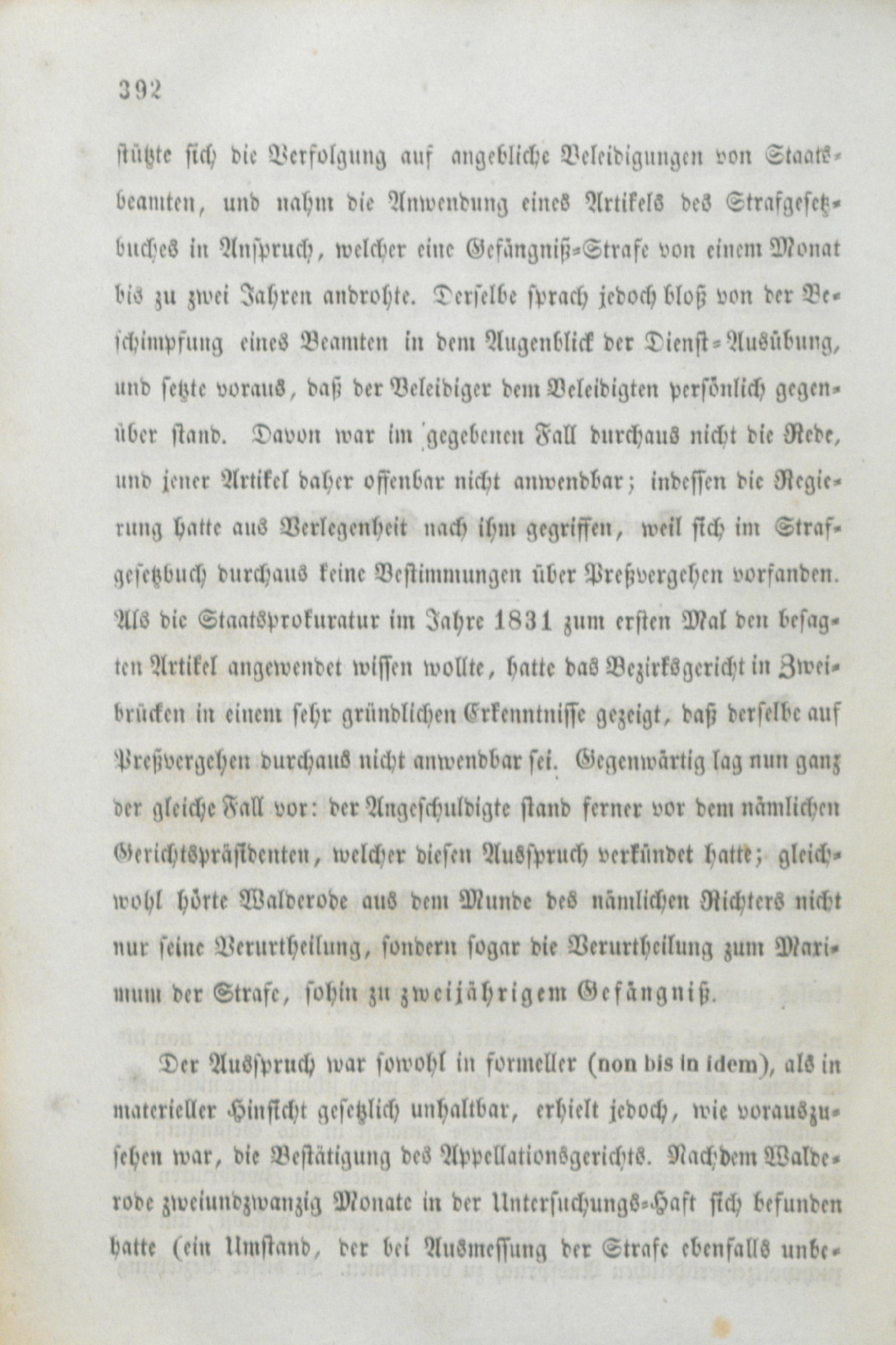 392

stützte sich die Verfolgung auf angebliche Beleidigungen von Staatsbeamten, und nahm die Anwendung eines Artikels des Strafgesetzbuches in Anspruch, welcher eine Gefängniß-Strafe von einem Monat bis zu zwei Jahren androhte. Derselbe sprach jedoch bloß von der Beschimpfung eines Beamten in dem Augenblick der Dienst-Ausübung, und setzte voraus, daß der Beleidiger dem Beleidigten persönlich gegenüber stand. Davon war im gegebenen Fall durchaus nicht die Rede, und jener Artikel daher offenbar nicht anwendbar; indessen die Regierung hatte aus Verlegenheit nach ihm gegriffen, weil sich im Strafgesetzbuch durchaus keine Bestimmungen über Preßvergehen vorfanden. Als die Staatsprokuratur im Jahre 1831 zum ersten Mal den besagten Artikel angewendet wissen wollte, hatte das Bezirksgericht in Zweibrücken in einem sehr gründlichen Erkenntnisse gezeigt, daß derselbe auf Preßvergehen durchaus nicht anwendbar sei. Gegenwärtig lag nun ganz der gleiche Fall vor: der Angeschuldigte stand ferner vor dem nämlichen Gerichtspräsidenten, welcher diesen Ausspruch verkündet hatte; gleichwohl hörte Walderode aus dem Munde des nämlichen Richters nicht nur seine Verurtheilung, sondern sogar die Verurtheilung zum Maximum der Strafe, sohin zu zweijährigem Gefängniß.

Der Ausspruch war sowohl in formeller (non bis in idem), als in materieller Hinsicht gesetzlich unhaltbar, erhielt jedoch, wie vorauszusehen war, die Bestätigung des Appellationsgerichts. Nachdem Walderode zweiundzwanzig Monate in der Untersuchungs-Haft sich befunden hatte (ein Umstand, der bei Ausmessung der Strafe ebenfalls unbe-